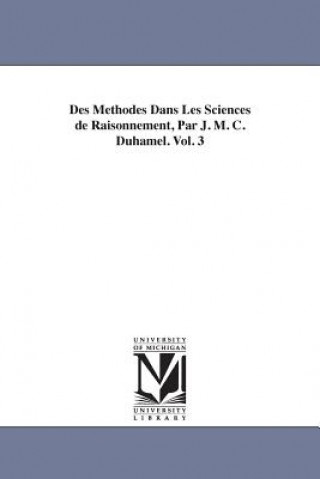 Des Methodes Dans Les Sciences de Raisonnement, Par J. M. C. Duhamel. Vol. 3

UNIVERSITY OF MICHIGAN

UNIVERSITY LIBRARY